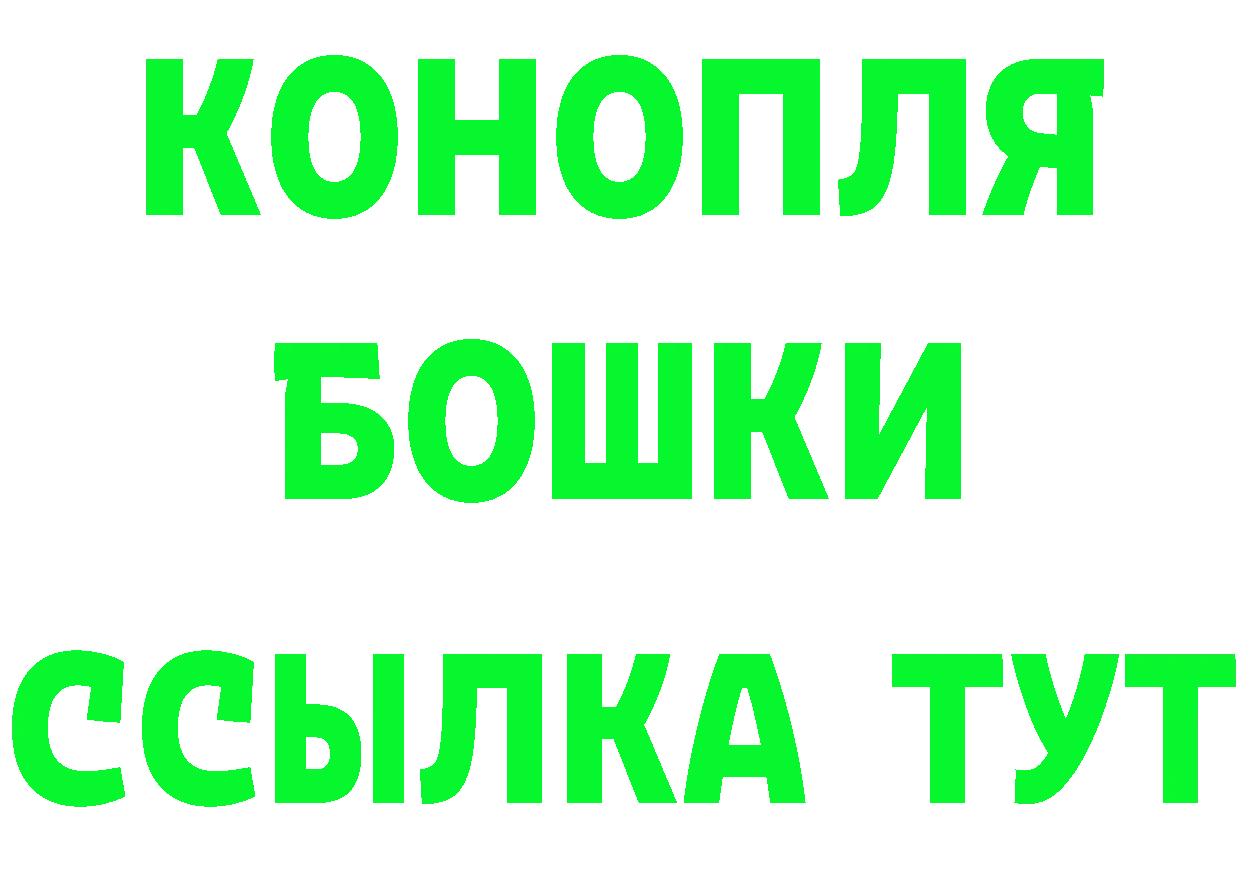 КОНОПЛЯ
БОШКИ
ССЫЛКА ТУТ